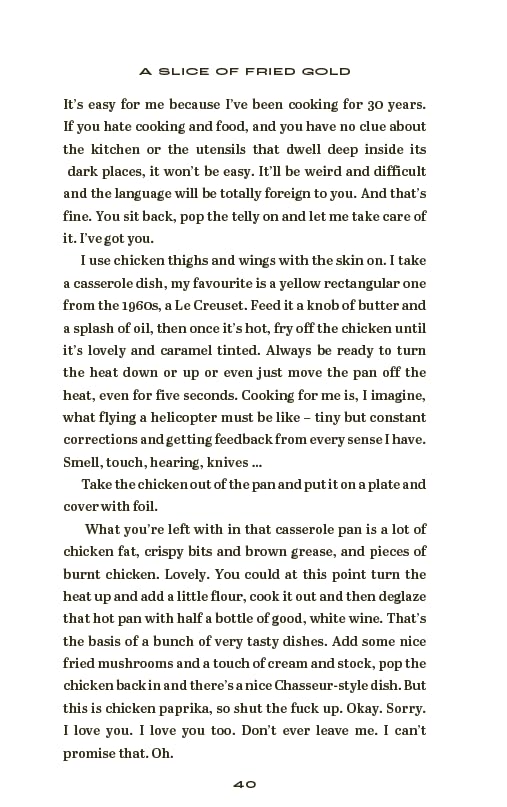 A SLICE OF FRIED GOLD

It's easy for me because I've been cooking for 30 years. If you hate cooking and food, and you have no clue about the kitchen or the utensils that dwell deep inside its dark places, it won't be easy. It'll be weird and difficult and the language will be totally foreign to you. And that's fine. You sit back, pop the telly on and let me take care of it. I've got you.

I use chicken thighs and wings with the skin on. I take a casserole dish, my favourite is a yellow rectangular one from the 1960s, a Le Creuset. Feed it a knob of butter and a splash of oil, then once it's hot, fry off the chicken until it's lovely and caramel tinted. Always be ready to turn the heat down or up or even just move the pan off the heat, even for five seconds. Cooking for me is, I imagine, what flying a helicopter must be like – tiny but constant corrections and getting feedback from every sense I have. Smell, touch, hearing, knives ...

Take the chicken out of the pan and put it on a plate and cover with foil.

What you're left with in that casserole pan is a lot of chicken fat, crispy bits and brown grease, and pieces of burnt chicken. Lovely. You could at this point turn the heat up and add a little flour, cook it out and then deglaze that hot pan with half a bottle of good, white wine. That's the basis of a bunch of very tasty dishes. Add some nice fried mushrooms and a touch of cream and stock, pop the chicken back in and there's a nice Chasseur-style dish. But this is chicken paprika, so shut the fuck up. Okay. Sorry. I love you. I love you too. Don't ever leave me. I can't promise that. Oh.

40